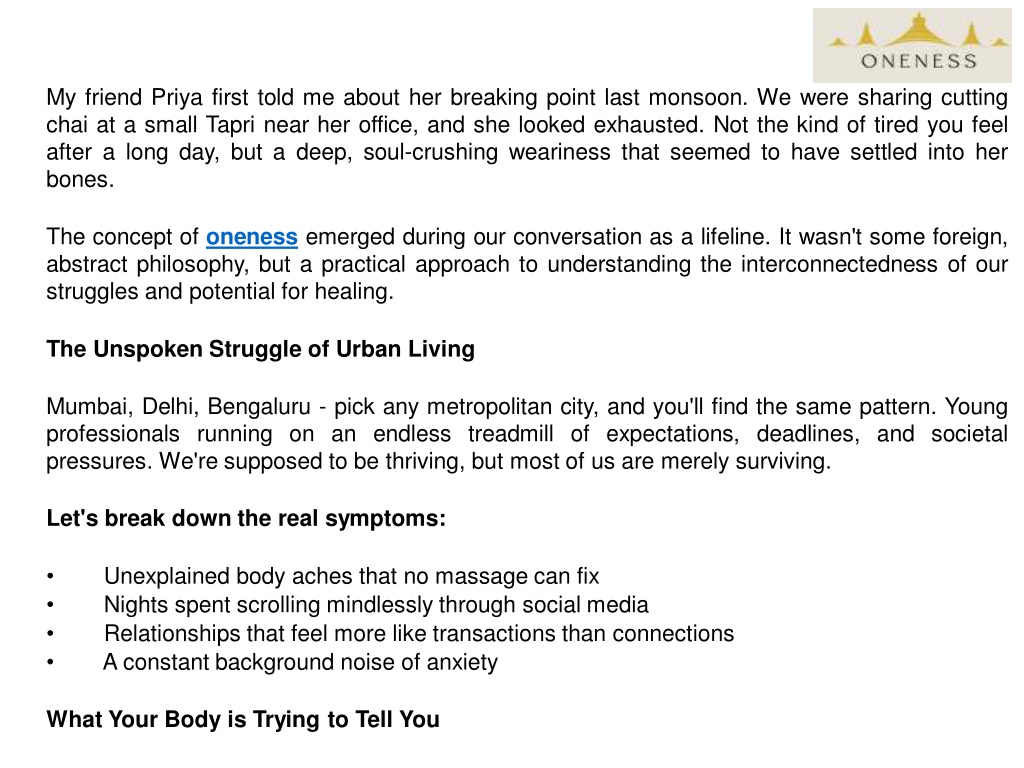 ONENESS

My friend Priya first told me about her breaking point last monsoon. We were sharing cutting chai at a small Tapri near her office, and she looked exhausted. Not the kind of tired you feel after a long day, but a deep, soul-crushing weariness that seemed to have settled into her bones.

The concept of oneness emerged during our conversation as a lifeline. It wasn't some foreign, abstract philosophy, but a practical approach to understanding the interconnectedness of our struggles and potential for healing.

The Unspoken Struggle of Urban Living

Mumbai, Delhi, Bengaluru - pick any metropolitan city, and you'll find the same pattern. Young professionals running on an endless treadmill of expectations, deadlines, and societal pressures. We're supposed to be thriving, but most of us are merely surviving.

Let's break down the real symptoms:

• Unexplained body aches that no massage can fix
• Nights spent scrolling mindlessly through social media
• Relationships that feel more like transactions than connections
• A constant background noise of anxiety

What Your Body is Trying to Tell You